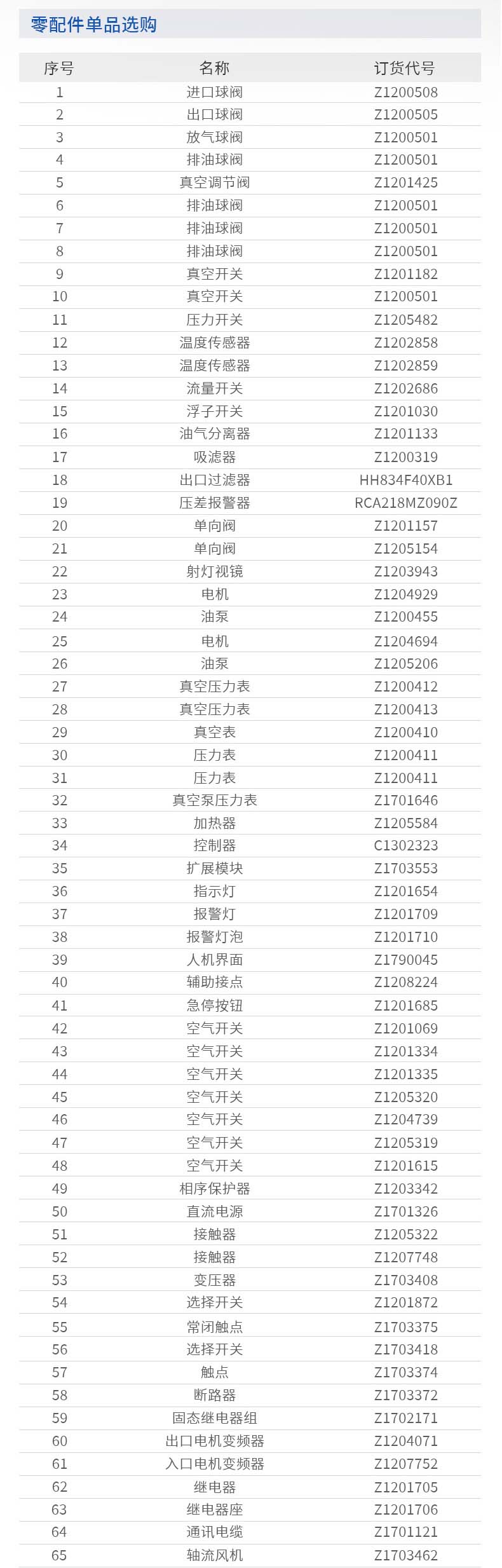 零配件单品选购

| 序号 | 名称 | 订货代号 |
|---|---|---|
| 1 | 进口球阀 | Z1200508 |
| 2 | 出口球阀 | Z1200505 |
| 3 | 放气球阀 | Z1200501 |
| 4 | 排油球阀 | Z1200501 |
| 5 | 真空调节阀 | Z1201425 |
| 6 | 排油球阀 | Z1200501 |
| 7 | 排油球阀 | Z1200501 |
| 8 | 排油球阀 | Z1200501 |
| 9 | 真空开关 | Z1201182 |
| 10 | 真空开关 | Z1200501 |
| 11 | 压力开关 | Z1205482 |
| 12 | 温度传感器 | Z1202858 |
| 13 | 温度传感器 | Z1202859 |
| 14 | 流量开关 | Z1202686 |
| 15 | 浮子开关 | Z1201030 |
| 16 | 油气分离器 | Z1201133 |
| 17 | 吸滤器 | Z1200319 |
| 18 | 出口过滤器 | HH834F40XB1 |
| 19 | 压差报警器 | RCA218MZ090Z |
| 20 | 单向阀 | Z1201157 |
| 21 | 单向阀 | Z1205154 |
| 22 | 射灯视镜 | Z1203943 |
| 23 | 电机 | Z1204929 |
| 24 | 油泵 | Z1200455 |
| 25 | 电机 | Z1204694 |
| 26 | 油泵 | Z1205206 |
| 27 | 真空压力表 | Z1200412 |
| 28 | 真空压力表 | Z1200413 |
| 29 | 真空表 | Z1200410 |
| 30 | 压力表 | Z1200411 |
| 31 | 压力表 | Z1200411 |
| 32 | 真空泵压力表 | Z1701646 |
| 33 | 加热器 | Z1205584 |
| 34 | 控制器 | C1302323 |
| 35 | 扩展模块 | Z1703553 |
| 36 | 指示灯 | Z1201654 |
| 37 | 报警灯 | Z1201709 |
| 38 | 报警灯泡 | Z1201710 |
| 39 | 人机界面 | Z1790045 |
| 40 | 辅助接点 | Z1208224 |
| 41 | 急停按钮 | Z1201685 |
| 42 | 空气开关 | Z1201069 |
| 43 | 空气开关 | Z1201334 |
| 44 | 空气开关 | Z1201335 |
| 45 | 空气开关 | Z1205320 |
| 46 | 空气开关 | Z1204739 |
| 47 | 空气开关 | Z1205319 |
| 48 | 空气开关 | Z1201615 |
| 49 | 相序保护器 | Z1203342 |
| 50 | 直流电源 | Z1701326 |
| 51 | 接触器 | Z1205322 |
| 52 | 接触器 | Z1207748 |
| 53 | 变压器 | Z1703408 |
| 54 | 选择开关 | Z1201872 |
| 55 | 常闭触点 | Z1703375 |
| 56 | 选择开关 | Z1703418 |
| 57 | 触点 | Z1703374 |
| 58 | 断路器 | Z1703372 |
| 59 | 固态继电器组 | Z1702171 |
| 60 | 出口电机变频器 | Z1204071 |
| 61 | 入口电机变频器 | Z1207752 |
| 62 | 继电器 | Z1201705 |
| 63 | 继电器座 | Z1201706 |
| 64 | 通讯电缆 | Z1701121 |
| 65 | 轴流风机 | Z1703462 |